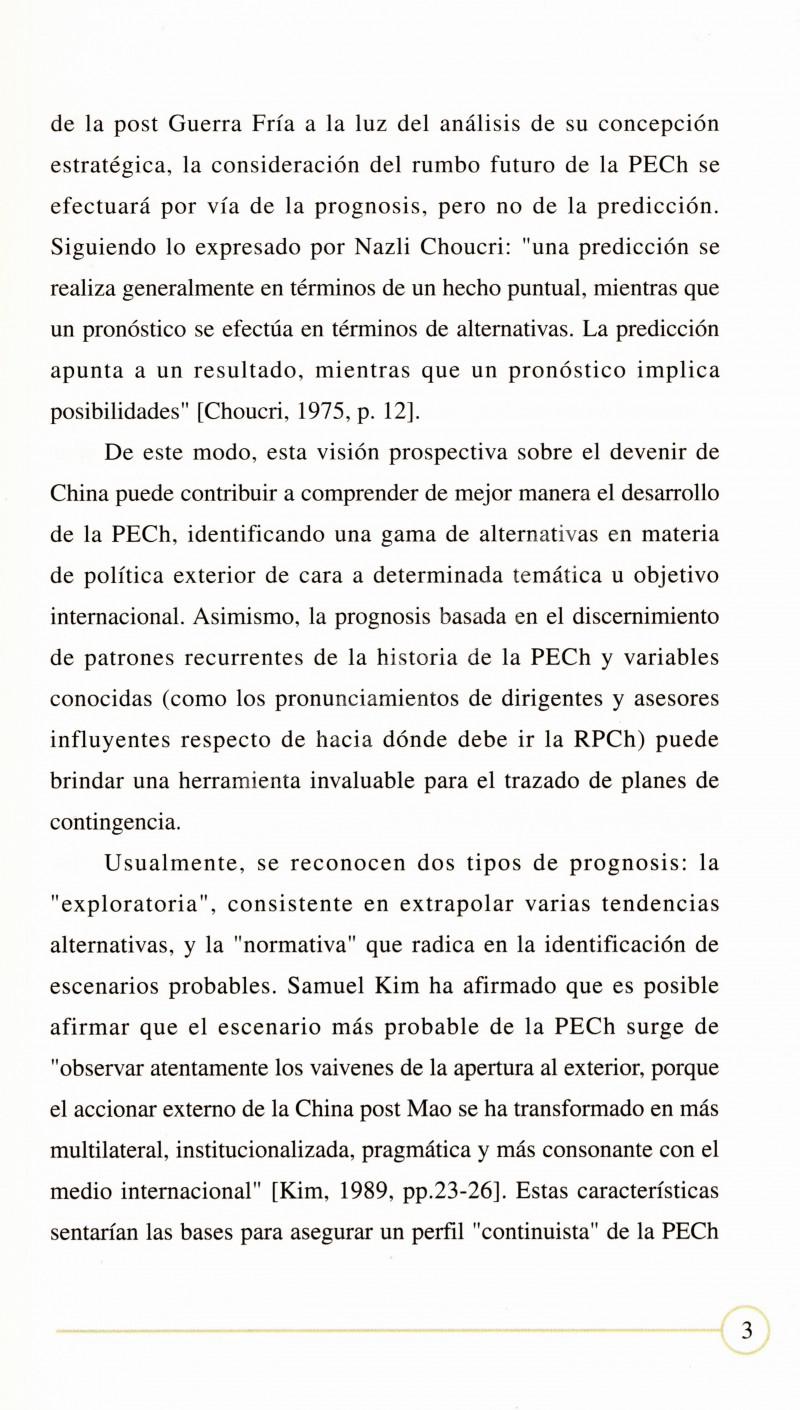 de la post Guerra Fría a la luz del análisis de su concepción estratégica, la consideración del rumbo futuro de la PECh se efectuará por vía de la prognosis, pero no de la predicción. Siguiendo lo expresado por Nazli Choucri: "una predicción se realiza generalmente en términos de un hecho puntual, mientras que un pronóstico se efectúa en términos de alternativas. La predicción apunta a un resultado, mientras que un pronóstico implica posibilidades" [Choucri, 1975, p. 12].

De este modo, esta visión prospectiva sobre el devenir de China puede contribuir a comprender de mejor manera el desarrollo de la PECh, identificando una gama de alternativas en materia de política exterior de cara a determinada temática u objetivo internacional. Asimismo, la prognosis basada en el discernimiento de patrones recurrentes de la historia de la PECh y variables conocidas (como los pronunciamientos de dirigentes y asesores influyentes respecto de hacia dónde debe ir la RPCh) puede brindar una herramienta invaluable para el trazado de planes de contingencia.

Usualmente, se reconocen dos tipos de prognosis: la "exploratoria", consistente en extrapolar varias tendencias alternativas, y la "normativa" que radica en la identificación de escenarios probables. Samuel Kim ha afirmado que es posible afirmar que el escenario más probable de la PECh surge de "observar atentamente los vaivenes de la apertura al exterior, porque el accionar externo de la China post Mao se ha transformado en más multilateral, institucionalizada, pragmática y más consonante con el medio internacional" [Kim, 1989, pp.23-26]. Estas características sentarían las bases para asegurar un perfil "continuista" de la PECh

3